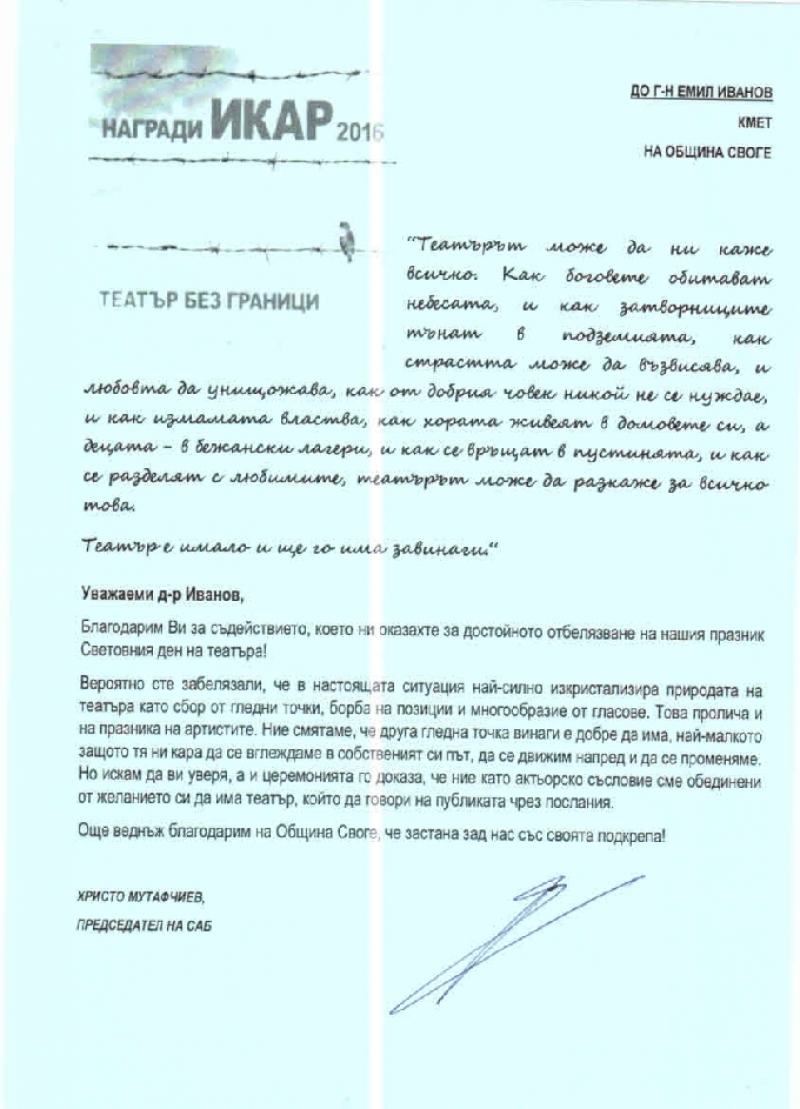 НАГРАДИ ИКАР 2016

ТЕАТЪР БЕЗ ГРАНИЦИ

ДО Г-Н ЕМИЛ ИВАНОВ
КМЕТ
НА ОБЩИНА СВОГЕ

"Театърът може да ни каже всичко. Как боговете обитават небесата, и как затворниците тънат в подземията, как страстта може да възвисява, и любовта да унищожава, как от добрия човек никой не се нуждае, и как измамата властва, как хората живеят в домовете си, а децата – в бежански лагери, и как се връщат в пустинята, и как се разделят с любимите, театърът може да разкаже за всичко това.

Театър е имало и ще го има завинаги."

Уважаеми д-р Иванов,

Благодарим Ви за съдействието, което ни оказахте за достойното отбелязване на нашия празник Световния ден на театъра!

Вероятно сте забелязали, че в настоящата ситуация най-силно изкристализира природата на театъра като сбор от гледни точки, борба на позиции и многообразие от гласове. Това пролича и на празника на артистите. Ние смятаме, че друга гледна точка винаги е добре да има, най-малкото защото тя ни кара да се вглеждаме в собственият си път, да се движим напред и да се променяме. Но искам да ви уверя, а и церемонията го доказа, че ние като актьорско съсловие сме обединени от желанието си да има театър, който да говори на публиката чрез послания.

Още веднъж благодарим на Община Своге, че застана зад нас със своята подкрепа!

ХРИСТО МУТАФЧИЕВ,
ПРЕДСЕДАТЕЛ НА САБ